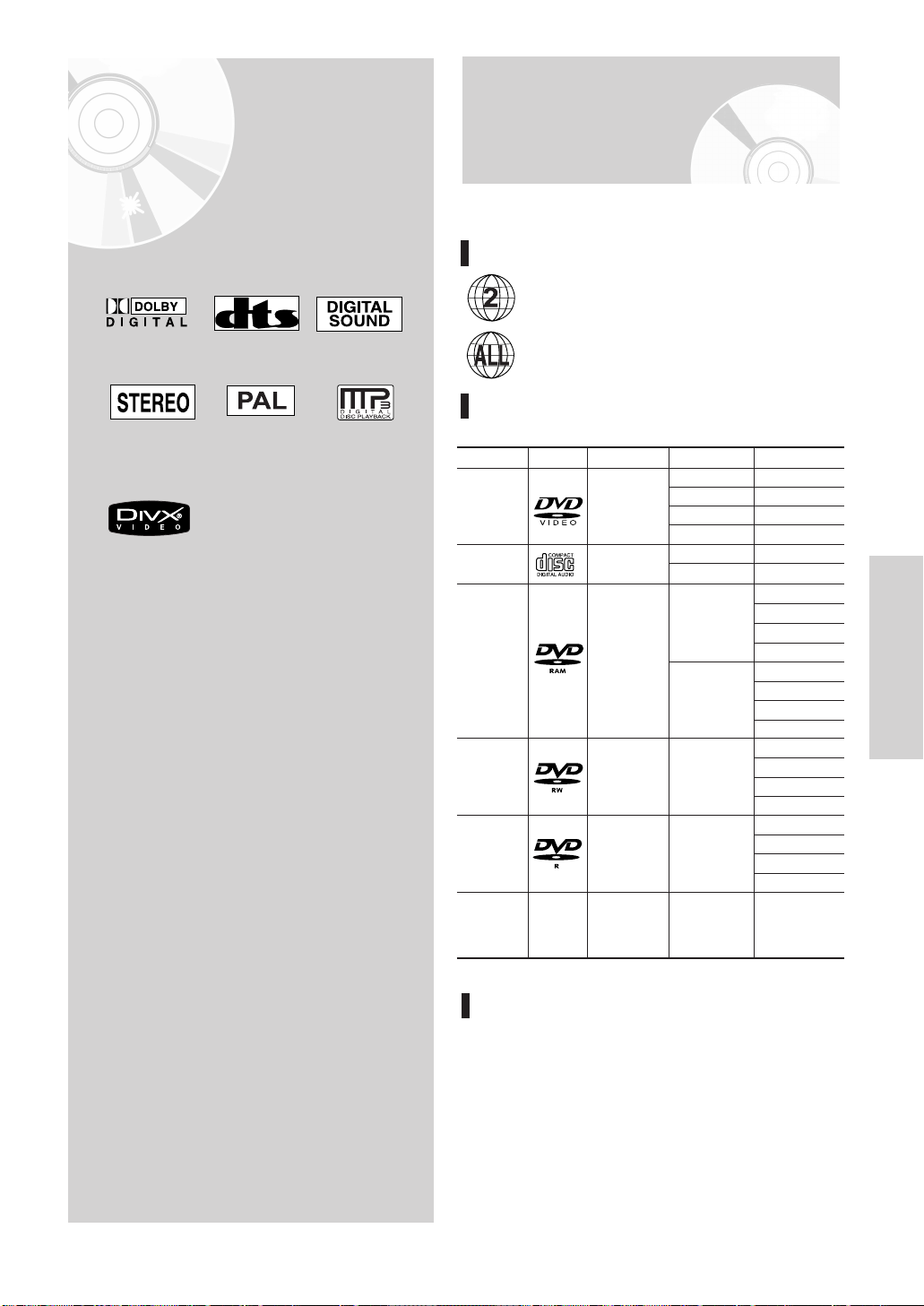 DOLBY DIGITAL

dts

DIGITAL SOUND

STEREO

PAL

MP3 DIGITAL DISC PLAYBACK

DIVX VIDEO

2

ALL

DVD VIDEO

COMPACT disc DIGITAL AUDIO

DVD RAM

DVD RW

DVD R